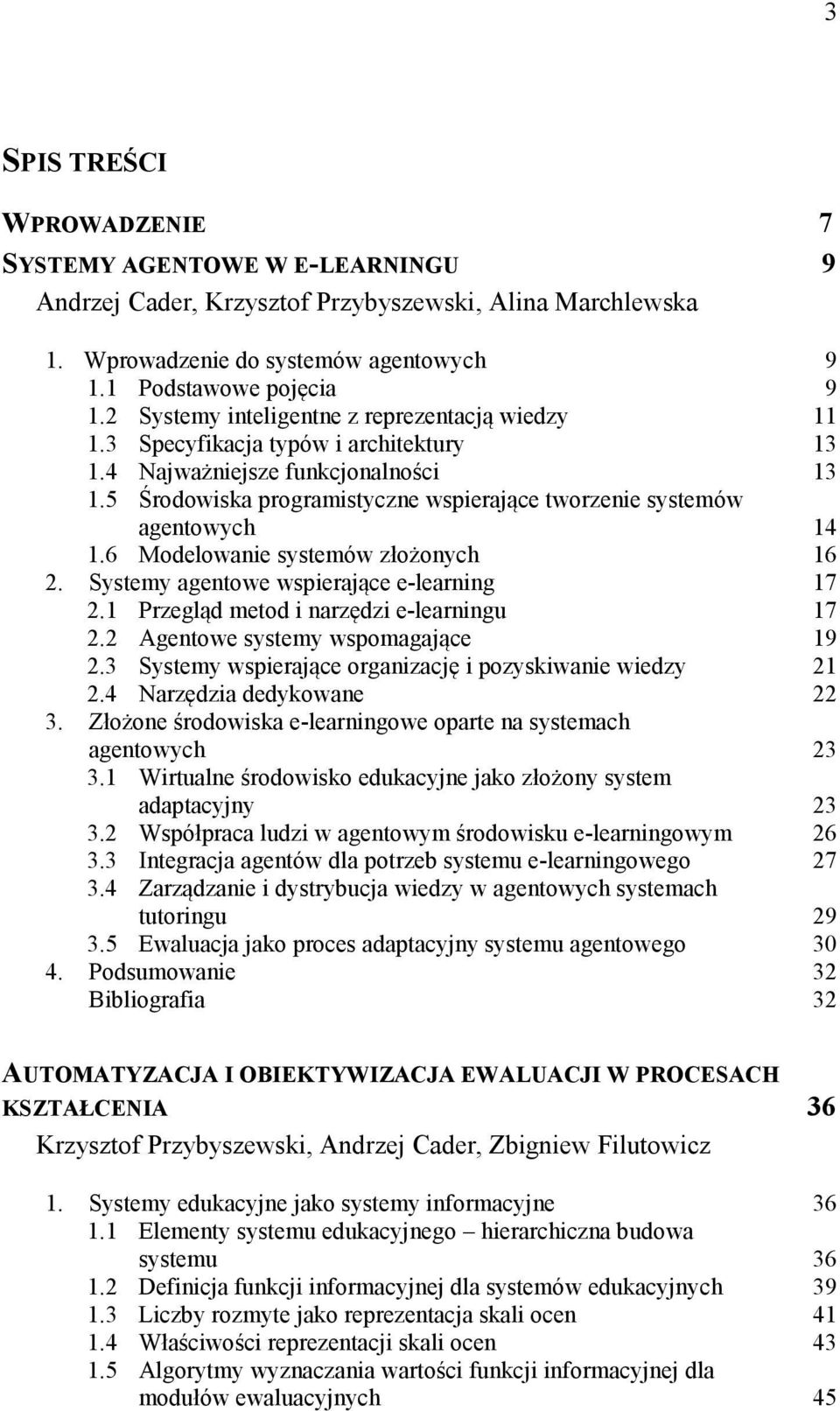 3

SPIS TREŚCI

WPROWADZENIE 7

SYSTEMY AGENTOWE W E-LEARNINGU 9

Andrzej Cader, Krzysztof Przybyszewski, Alina Marchlewska

1. Wprowadzenie do systemów agentowych 9
1.1 Podstawowe pojęcia 9
1.2 Systemy inteligentne z reprezentacją wiedzy 11
1.3 Specyfikacja typów i architektury 13
1.4 Najważniejsze funkcjonalności 13
1.5 Środowiska programistyczne wspierające tworzenie systemów agentowych 14
1.6 Modelowanie systemów złożonych 16
2. Systemy agentowe wspierające e-learning 17
2.1 Przegląd metod i narzędzi e-learningu 17
2.2 Agentowe systemy wspomagające 19
2.3 Systemy wspierające organizację i pozyskiwanie wiedzy 21
2.4 Narzędzia dedykowane 22
3. Złożone środowiska e-learningowe oparte na systemach agentowych 23
3.1 Wirtualne środowisko edukacyjne jako złożony system adaptacyjny 23
3.2 Współpraca ludzi w agentowym środowisku e-learningowym 26
3.3 Integracja agentów dla potrzeb systemu e-learningowego 27
3.4 Zarządzanie i dystrybucja wiedzy w agentowych systemach tutoringu 29
3.5 Ewaluacja jako proces adaptacyjny systemu agentowego 30
4. Podsumowanie 32
Bibliografia 32

AUTOMATYZACJA I OBIEKTYWIZACJA EWALUACJI W PROCESACH KSZTAŁCENIA 36

Krzysztof Przybyszewski, Andrzej Cader, Zbigniew Filutowicz

1. Systemy edukacyjne jako systemy informacyjne 36
1.1 Elementy systemu edukacyjnego – hierarchiczna budowa systemu 36
1.2 Definicja funkcji informacyjnej dla systemów edukacyjnych 39
1.3 Liczby rozmyte jako reprezentacja skali ocen 41
1.4 Właściwości reprezentacji skali ocen 43
1.5 Algorytmy wyznaczania wartości funkcji informacyjnej dla modułów ewaluacyjnych 45